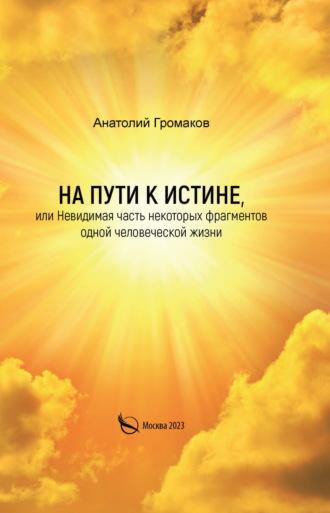 Анатолий Громаков

НА ПУТИ К ИСТИНЕ,
или Невидимая часть некоторых фрагментов одной человеческой жизни

Москва 2023